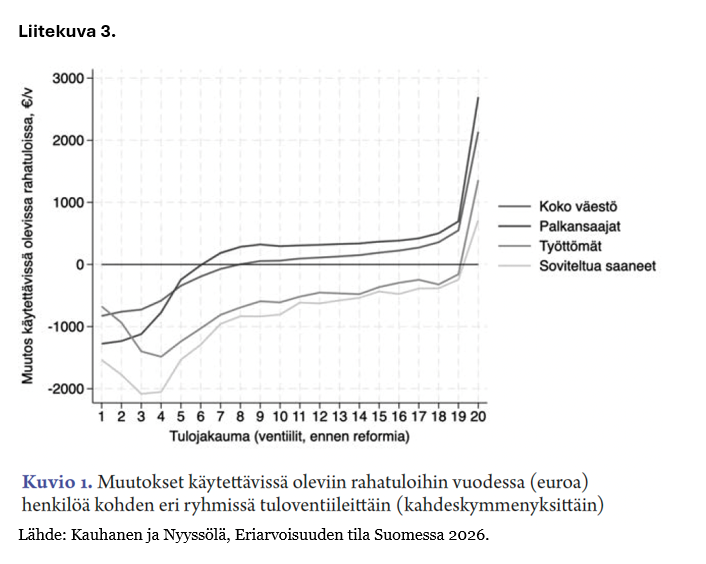 Liitekuva 3.

Muutos käytettävissä olevissa rahatuloissa, €/v

3000
2000
1000
0
-1000
-2000

1 2 3 4 5 6 7 8 9 10 11 12 13 14 15 16 17 18 19 20

Tulojakauma (ventiilit, ennen reformia)

Koko väestö
Palkansaajat
Työttömät
Soviteltua saaneet

Kuvio 1. Muutokset käytettävissä oleviin rahatuloihin vuodessa (euroa) henkilöä kohden eri ryhmissä tuloventiileittäin (kahdeskymmenyksittäin)

Lähde: Kauhanen ja Nyyssölä, Eriarvoisuuden tila Suomessa 2026.